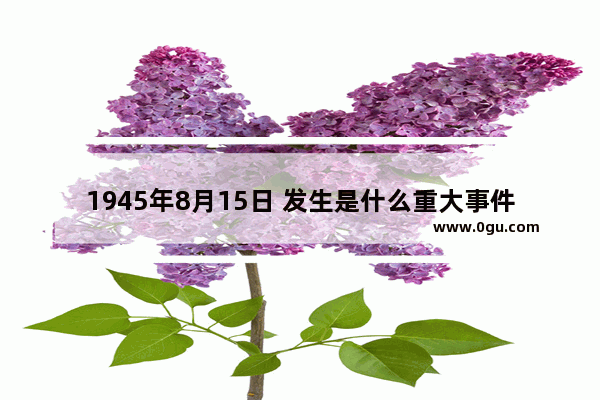 1945年8月15日 发生是什么重大事件

www.0gu.com